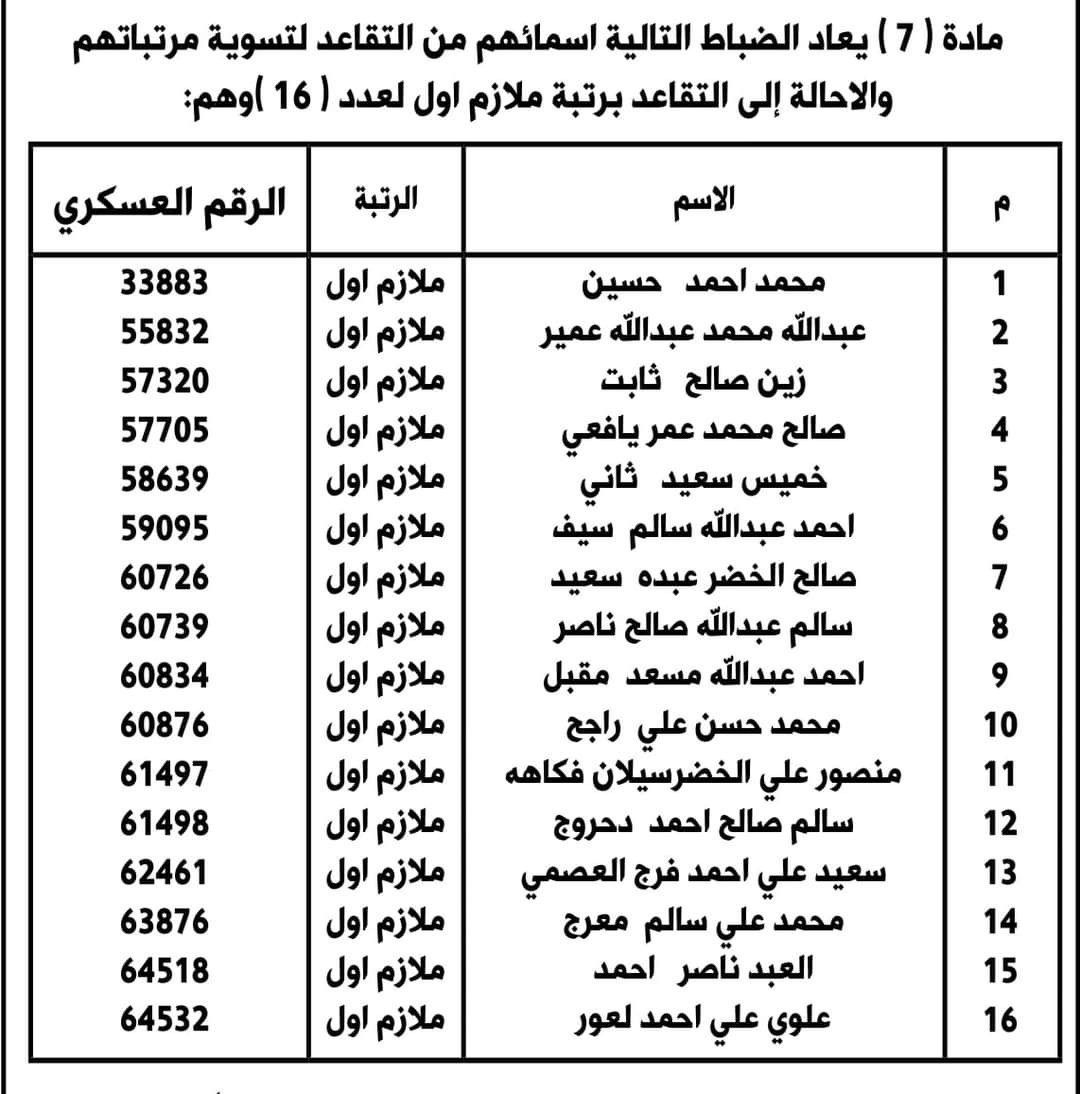 مادة ( 7 ) يعاد الضباط التالية اسمائهم من التقاعد لتسوية مرتباتهم والاحالة إلى التقاعد برتبة ملازم اول لعدد ( 16 )وهم:

| م | الاسم | الرتبة | الرقم العسكري |
|---|---|---|---|
| 1 | محمد احمد حسين | ملازم اول | 33883 |
| 2 | عبدالله محمد عبدالله عمير | ملازم اول | 55832 |
| 3 | زين صالح ثابت | ملازم اول | 57320 |
| 4 | صالح محمد عمر يافعي | ملازم اول | 57705 |
| 5 | خميس سعيد ثاني | ملازم اول | 58639 |
| 6 | احمد عبدالله سالم سيف | ملازم اول | 59095 |
| 7 | صالح الخضر عبده سعيد | ملازم اول | 60726 |
| 8 | سالم عبدالله صالح ناصر | ملازم اول | 60739 |
| 9 | احمد عبدالله مسعد مقبل | ملازم اول | 60834 |
| 10 | محمد حسن علي راجح | ملازم اول | 60876 |
| 11 | منصور علي الخضرسيلان فكاهه | ملازم اول | 61497 |
| 12 | سالم صالح احمد دحروج | ملازم اول | 61498 |
| 13 | سعيد علي احمد فرج العصمي | ملازم اول | 62461 |
| 14 | محمد علي سالم معرج | ملازم اول | 63876 |
| 15 | العبد ناصر احمد | ملازم اول | 64518 |
| 16 | علوي علي احمد لعور | ملازم اول | 64532 |